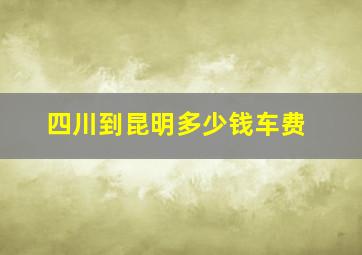 四川到昆明多少钱车费